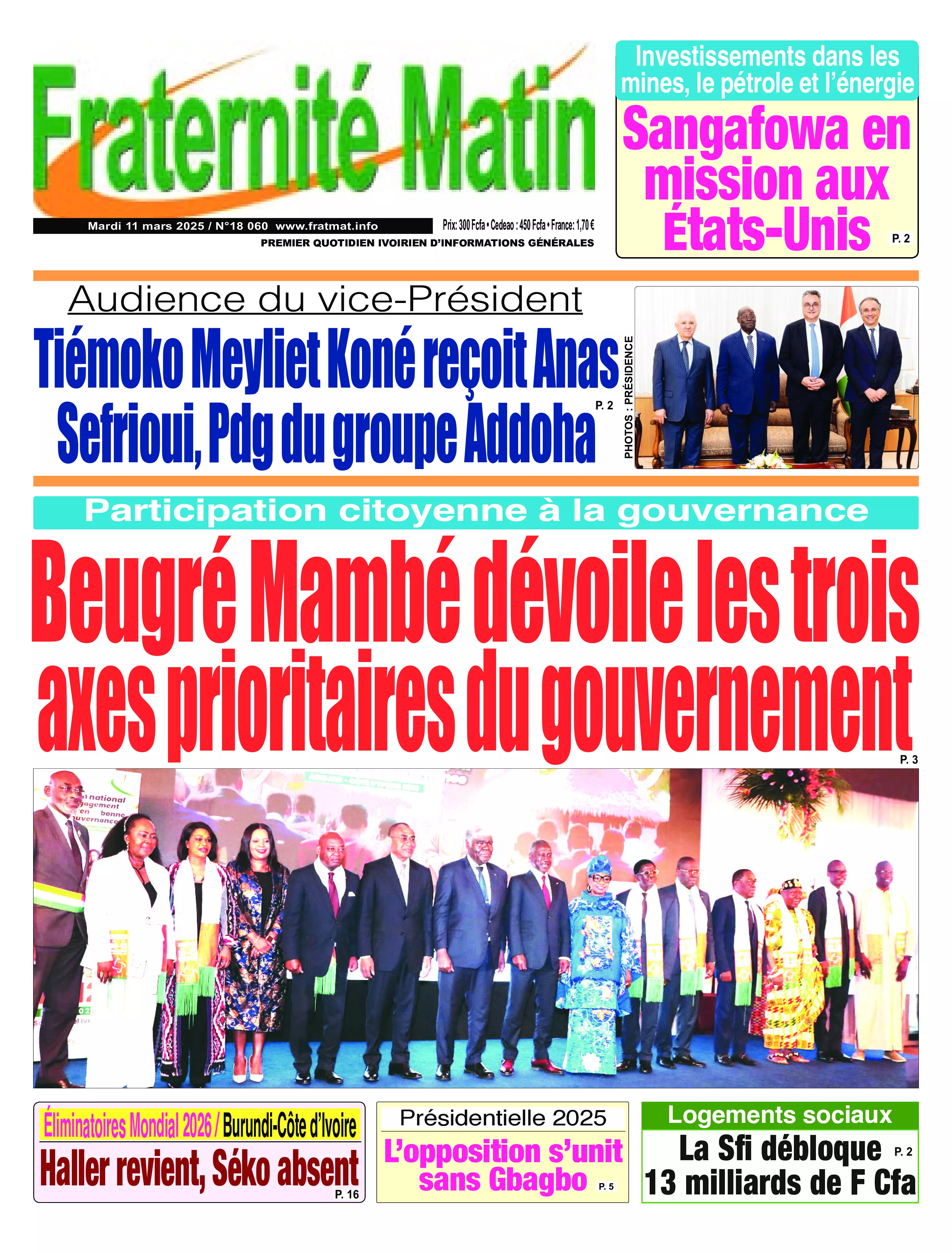 Fraternité Matin

Mardi 11 mars 2025 / N°18 060 www.fratmat.info

Prix: 300 Fcfa • Cedeao : 450 Fcfa • France: 1,70 €

PREMIER QUOTIDIEN IVOIRIEN D'INFORMATIONS GÉNÉRALES

Investissements dans les mines, le pétrole et l'énergie

Sangafowa en mission aux États-Unis P. 2

Audience du vice-Président

Tiémoko Meyliet Koné reçoit Anas Sefrioui, Pdg du groupe Addoha P. 2

PHOTOS : PRÉSIDENCE

Participation citoyenne à la gouvernance

Beugré Mambé dévoile les trois axes prioritaires du gouvernement P. 3

Éliminatoires Mondial 2026 / Burundi-Côte d'Ivoire

Haller revient, Séko absent P. 16

Présidentielle 2025

L'opposition s'unit sans Gbagbo P. 5

Logements sociaux

La Sfi débloque 13 milliards de F Cfa P. 2